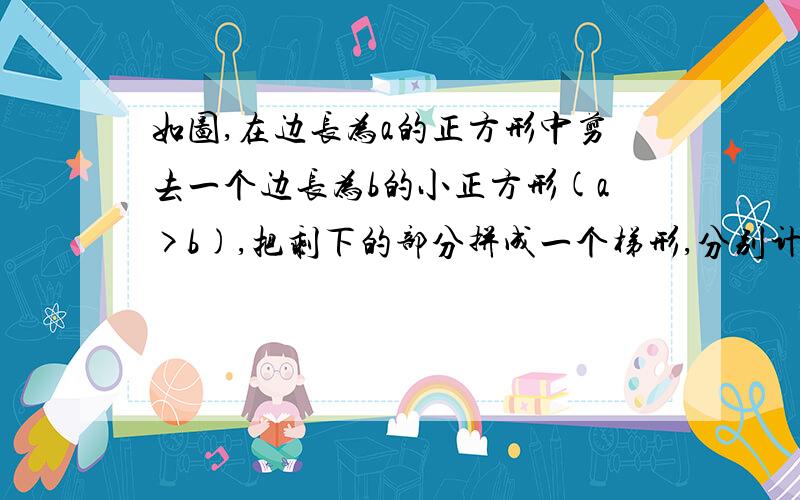 如图,在边长为a的正方形中剪去一个边长为b的小正方形(a>b),把剩下的部分拼成一个梯形,分别计